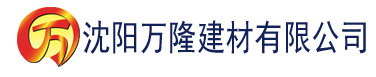 万 沈阳万隆建材有限公司